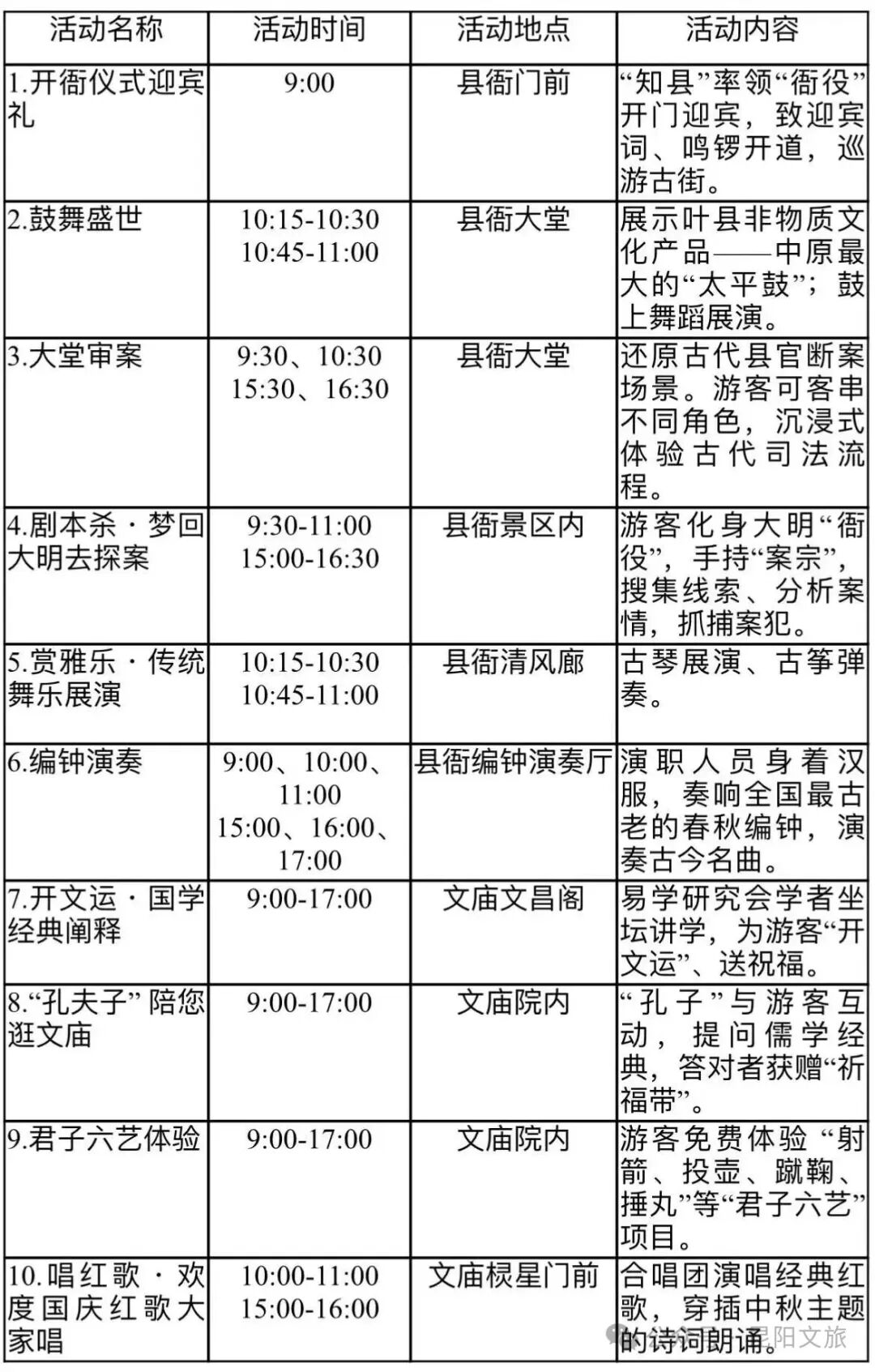 | 活动名称 | 活动时间 | 活动地点 | 活动内容 |
|---|---|---|---|
| 1.开衙仪式迎宾礼 | 9:00 | 县衙门前 | “知县”率领“衙役”开门迎宾，致迎宾词、鸣锣开道，巡游古街。 |
| 2.鼓舞盛世 | 10:15-10:30 10:45-11:00 | 县衙大堂 | 展示叶县非物质文化产品——中原最大的“太平鼓”；鼓上舞蹈展演。 |
| 3.大堂审案 | 9:30、10:30 15:30、16:30 | 县衙大堂 | 还原古代县官断案场景。游客可客串不同角色，沉浸式体验古代司法流程。 |
| 4.剧本杀·梦回大明去探案 | 9:30-11:00 15:00-16:30 | 县衙景区内 | 游客化身大明“衙役”，手持“案宗”，搜集线索、分析案情，抓捕案犯。 |
| 5.赏雅乐·传统舞乐展演 | 10:15-10:30 10:45-11:00 | 县衙清风廊 | 古琴展演、古筝弹奏。 |
| 6.编钟演奏 | 9:00、10:00、11:00 15:00、16:00、17:00 | 县衙编钟演奏厅 | 演职人员身着汉服，奏响全国最古老的春秋编钟，演奏古今名曲。 |
| 7.开文运·国学经典阐释 | 9:00-17:00 | 文庙文昌阁 | 易学研究会学者坐坛讲学，为游客“开文运”、送祝福。 |
| 8.“孔夫子”陪您逛文庙 | 9:00-17:00 | 文庙院内 | “孔子”与游客互动，提问儒学经典，答对者获赠“祈福带”。 |
| 9.君子六艺体验 | 9:00-17:00 | 文庙院内 | 游客免费体验“射箭、投壶、蹴鞠、捶丸”等“君子六艺”项目。 |
| 10.唱红歌·欢度国庆红歌大家唱 | 10:00-11:00 15:00-16:00 | 文庙棂星门前 | 合唱团演唱经典红歌，穿插中秋主题的诗词朗诵。 |

昆阳文旅